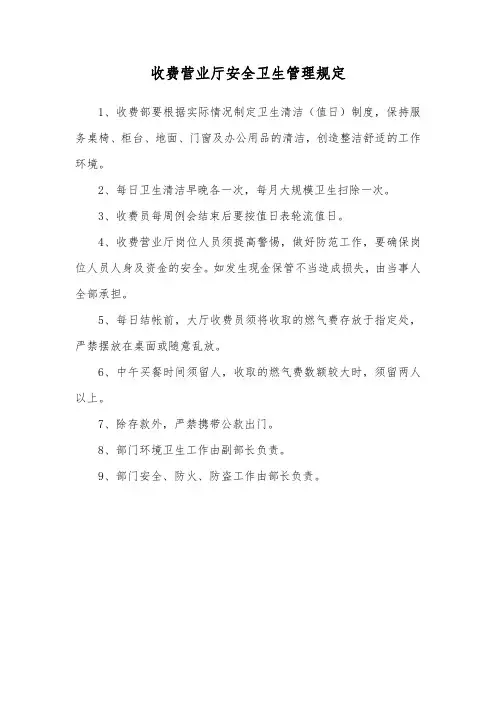 收费营业厅安全卫生管理规定

1、收费部要根据实际情况制定卫生清洁（值日）制度，保持服务桌椅、柜台、地面、门窗及办公用品的清洁，创造整洁舒适的工作环境。

2、每日卫生清洁早晚各一次，每月大规模卫生扫除一次。

3、收费员每周例会结束后要按值日表轮流值日。

4、收费营业厅岗位人员须提高警惕，做好防范工作，要确保岗位人员人身及资金的安全。如发生现金保管不当造成损失，由当事人全部承担。

5、每日结帐前，大厅收费员须将收取的燃气费存放于指定处，严禁摆放在桌面或随意乱放。

6、中午买餐时间须留人，收取的燃气费数额较大时，须留两人以上。

7、除存款外，严禁携带公款出门。

8、部门环境卫生工作由副部长负责。

9、部门安全、防火、防盗工作由部长负责。